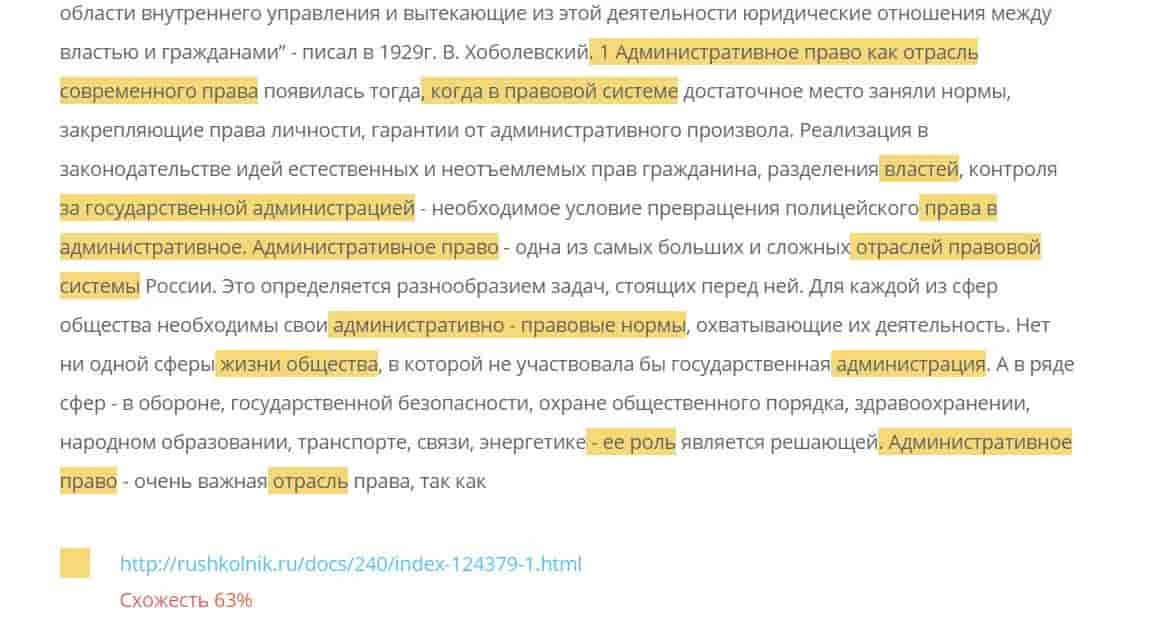 области внутреннего управления и вытекающие из этой деятельности юридические отношения между властью и гражданами" - писал в 1929г. В. Хоболевский. 1 Административное право как отрасль современного права появилась тогда, когда в правовой системе достаточное место заняли нормы, закрепляющие права личности, гарантии от административного произвола. Реализация в законодательстве идей естественных и неотъемлемых прав гражданина, разделения властей, контроля за государственной администрацией - необходимое условие превращения полицейского права в административное. Административное право - одна из самых больших и сложных отраслей правовой системы России. Это определяется разнообразием задач, стоящих перед ней. Для каждой из сфер общества необходимы свои административно - правовые нормы, охватывающие их деятельность. Нет ни одной сферы жизни общества, в которой не участвовала бы государственная администрация. А в ряде сфер - в обороне, государственной безопасности, охране общественного порядка, здравоохранении, народном образовании, транспорте, связи, энергетике - ее роль является решающей. Административное право - очень важная отрасль права, так как

http://rushkolnik.ru/docs/240/index-124379-1.html
Схожесть 63%